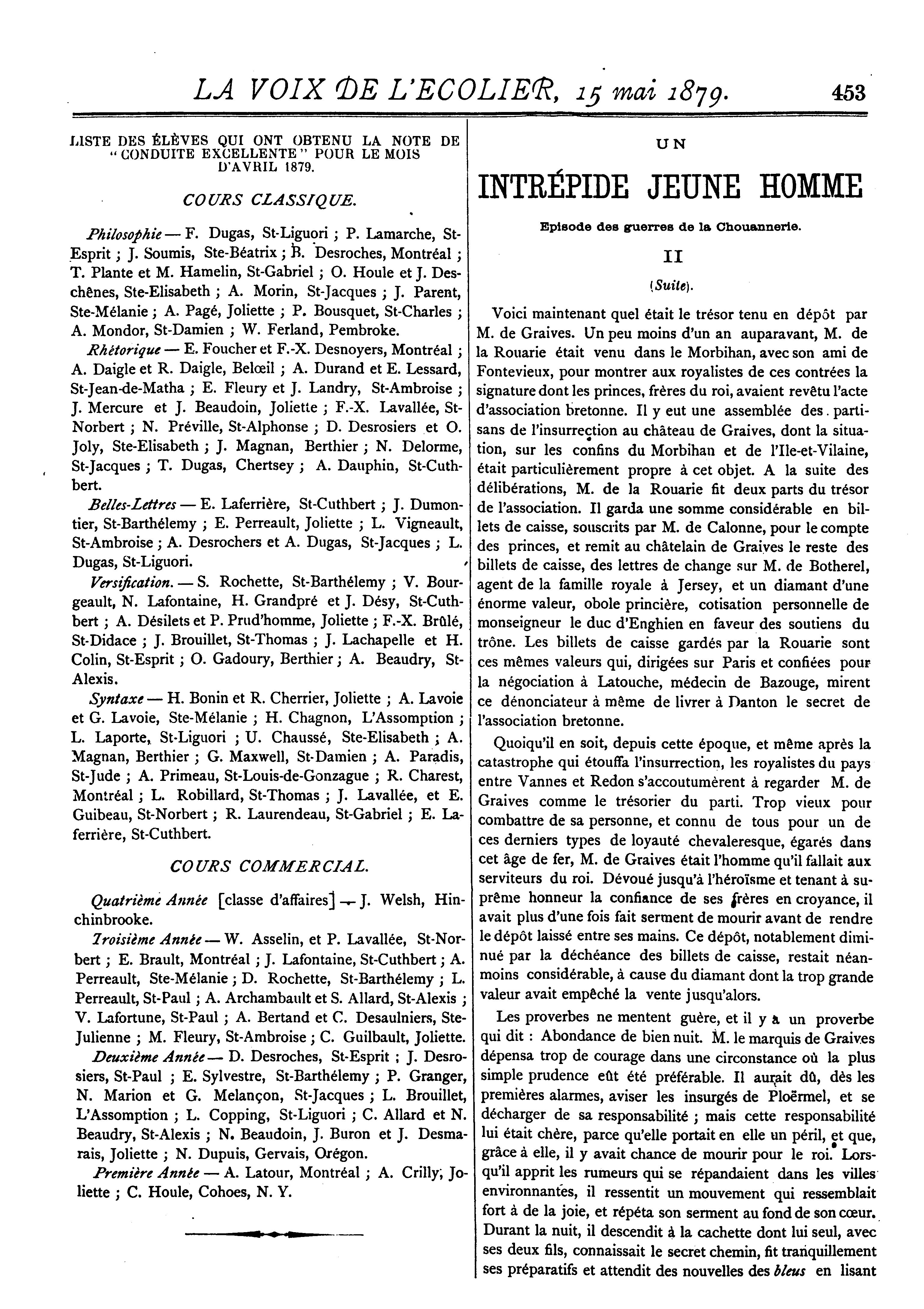 LA VOIX DE L'ECOLIER, 15 mai 1879. 453

LISTE DES ÉLÈVES QUI ONT OBTENU LA NOTE DE "CONDUITE EXCELLENTE" POUR LE MOIS D'AVRIL 1879.

COURS CLASSIQUE.

Philosophie — F. Dugas, St-Liguori ; P. Lamarche, St-Esprit ; J. Soumis, Ste-Béatrix ; B. Desroches, Montréal ; T. Plante et M. Hamelin, St-Gabriel ; O. Houle et J. Deschênes, Ste-Elisabeth ; A. Morin, St-Jacques ; J. Parent, Ste-Mélanie ; A. Pagé, Joliette ; P. Bousquet, St-Charles ; A. Mondor, St-Damien ; W. Ferland, Pembroke.

Rhétorique — E. Foucher et F.-X. Desnoyers, Montréal ; A. Daigle et R. Daigle, Belœil ; A. Durand et E. Lessard, St-Jean-de-Matha ; E. Fleury et J. Landry, St-Ambroise ; J. Mercure et J. Beaudoin, Joliette ; F.-X. Lavallée, St-Norbert ; N. Préville, St-Alphonse ; D. Desrosiers et O. Joly, Ste-Elisabeth ; J. Magnan, Berthier ; N. Delorme, St-Jacques ; T. Dugas, Chertsey ; A. Dauphin, St-Cuthbert.

Belles-Lettres — E. Laferrière, St-Cuthbert ; J. Dumontier, St-Barthélemy ; E. Perreault, Joliette ; L. Vigneault, St-Ambroise ; A. Desrochers et A. Dugas, St-Jacques ; L. Dugas, St-Liguori.

Versification. — S. Rochette, St-Barthélemy ; V. Bourgeault, N. Lafontaine, H. Grandpré et J. Désy, St-Cuthbert ; A. Désilets et P. Prud'homme, Joliette ; F.-X. Brûlé, St-Didace ; J. Brouillet, St-Thomas ; J. Lachapelle et H. Colin, St-Esprit ; O. Gadoury, Berthier ; A. Beaudry, St-Alexis.

Syntaxe — H. Bonin et R. Cherrier, Joliette ; A. Lavoie et G. Lavoie, Ste-Mélanie ; H. Chagnon, L'Assomption ; L. Laporte, St-Liguori ; U. Chaussé, Ste-Elisabeth ; A. Magnan, Berthier ; G. Maxwell, St-Damien ; A. Paradis, St-Jude ; A. Primeau, St-Louis-de-Gonzague ; R. Charest, Montréal ; L. Robillard, St-Thomas ; J. Lavallée, et E. Guibeau, St-Norbert ; R. Laurendeau, St-Gabriel ; E. Laferrière, St-Cuthbert.

COURS COMMERCIAL.

Quatrième Année [classe d'affaires] — J. Welsh, Hinchinbrooke.

Troisième Année — W. Asselin, et P. Lavallée, St-Norbert ; E. Brault, Montréal ; J. Lafontaine, St-Cuthbert ; A. Perreault, Ste-Mélanie ; D. Rochette, St-Barthélemy ; L. Perreault, St-Paul ; A. Archambault et S. Allard, St-Alexis ; V. Lafortune, St-Paul ; A. Bertand et C. Desaulniers, Ste-Julienne ; M. Fleury, St-Ambroise ; C. Guilbault, Joliette.

Deuxième Année — D. Desroches, St-Esprit ; J. Desrosiers, St-Paul ; E. Sylvestre, St-Barthélemy ; P. Granger, N. Marion et G. Melançon, St-Jacques ; L. Brouillet, L'Assomption ; L. Copping, St-Liguori ; C. Allard et N. Beaudry, St-Alexis ; N. Beaudoin, J. Buron et J. Desmarais, Joliette ; N. Dupuis, Gervais, Orégon.

Première Année — A. Latour, Montréal ; A. Crilly, Joliette ; C. Houle, Cohoes, N. Y.

UN

INTRÉPIDE JEUNE HOMME

Episode des guerres de la Chouannerie.

II

(Suite).

Voici maintenant quel était le trésor tenu en dépôt par M. de Graives. Un peu moins d'un an auparavant, M. de la Rouarie était venu dans le Morbihan, avec son ami de Fontevieux, pour montrer aux royalistes de ces contrées la signature dont les princes, frères du roi, avaient revêtu l'acte d'association bretonne. Il y eut une assemblée des partisans de l'insurrection au château de Graives, dont la situation, sur les confins du Morbihan et de l'Ile-et-Vilaine, était particulièrement propre à cet objet. A la suite des délibérations, M. de la Rouarie fit deux parts du trésor de l'association. Il garda une somme considérable en billets de caisse, souscrits par M. de Calonne, pour le compte des princes, et remit au châtelain de Graives le reste des billets de caisse, des lettres de change sur M. de Botherel, agent de la famille royale à Jersey, et un diamant d'une énorme valeur, obole princière, cotisation personnelle de monseigneur le duc d'Enghien en faveur des soutiens du trône. Les billets de caisse gardés par la Rouarie sont ces mêmes valeurs qui, dirigées sur Paris et confiées pour la négociation à Latouche, médecin de Bazouge, mirent ce dénonciateur à même de livrer à Danton le secret de l'association bretonne.

Quoiqu'il en soit, depuis cette époque, et même après la catastrophe qui étouffa l'insurrection, les royalistes du pays entre Vannes et Redon s'accoutumèrent à regarder M. de Graives comme le trésorier du parti. Trop vieux pour combattre de sa personne, et connu de tous pour un de ces derniers types de loyauté chevaleresque, égarés dans cet âge de fer, M. de Graives était l'homme qu'il fallait aux serviteurs du roi. Dévoué jusqu'à l'héroïsme et tenant à suprême honneur la confiance de ses frères en croyance, il avait plus d'une fois fait serment de mourir avant de rendre le dépôt laissé entre ses mains. Ce dépôt, notablement diminué par la déchéance des billets de caisse, restait néanmoins considérable, à cause du diamant dont la trop grande valeur avait empêché la vente jusqu'alors.

Les proverbes ne mentent guère, et il y a un proverbe qui dit : Abondance de bien nuit. M. le marquis de Graives dépensa trop de courage dans une circonstance où la plus simple prudence eût été préférable. Il aurait dû, dès les premières alarmes, aviser les insurgés de Ploërmel, et se décharger de sa responsabilité ; mais cette responsabilité lui était chère, parce qu'elle portait en elle un péril, et que, grâce à elle, il y avait chance de mourir pour le roi. Lorsqu'il apprit les rumeurs qui se répandaient dans les villes environnantes, il ressentit un mouvement qui ressemblait fort à de la joie, et répéta son serment au fond de son cœur. Durant la nuit, il descendit à la cachette dont lui seul, avec ses deux fils, connaissait le secret chemin, fit tranquillement ses préparatifs et attendit des nouvelles des bleus en lisant